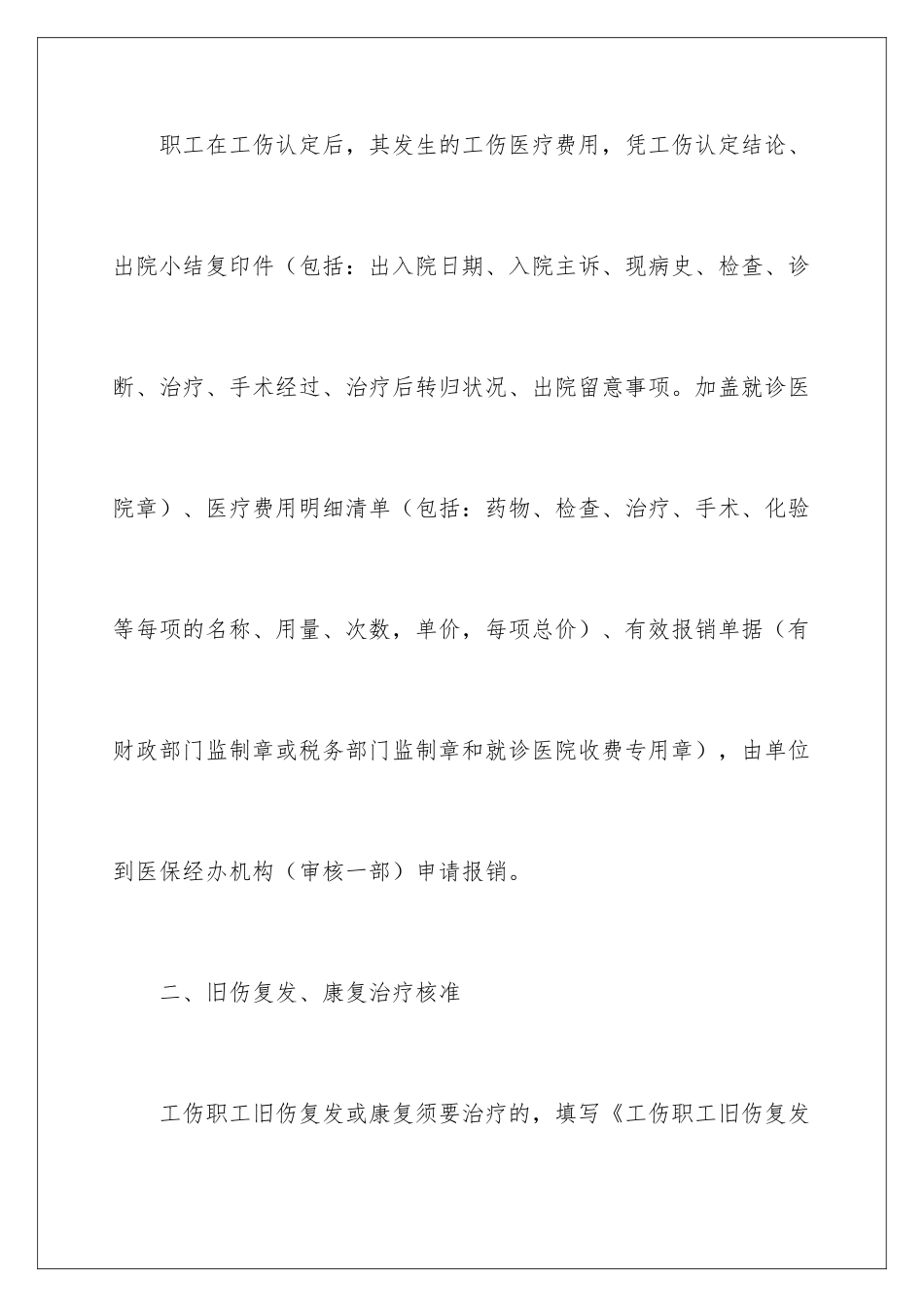 职工在工伤认定后，其发生的工伤医疗费用，凭工伤认定结论、出院小结复印件（包括：出入院日期、入院主诉、现病史、检查、诊断、治疗、手术经过、治疗后转归状况、出院留意事项。加盖就诊医院章）、医疗费用明细清单（包括：药物、检查、治疗、手术、化验等每项的名称、用量、次数，单价，每项总价）、有效报销单据（有财政部门监制章或税务部门监制章和就诊医院收费专用章），由单位到医保经办机构（审核一部）申请报销。

二、旧伤复发、康复治疗核准

工伤职工旧伤复发或康复须要治疗的，填写《工伤职工旧伤复发